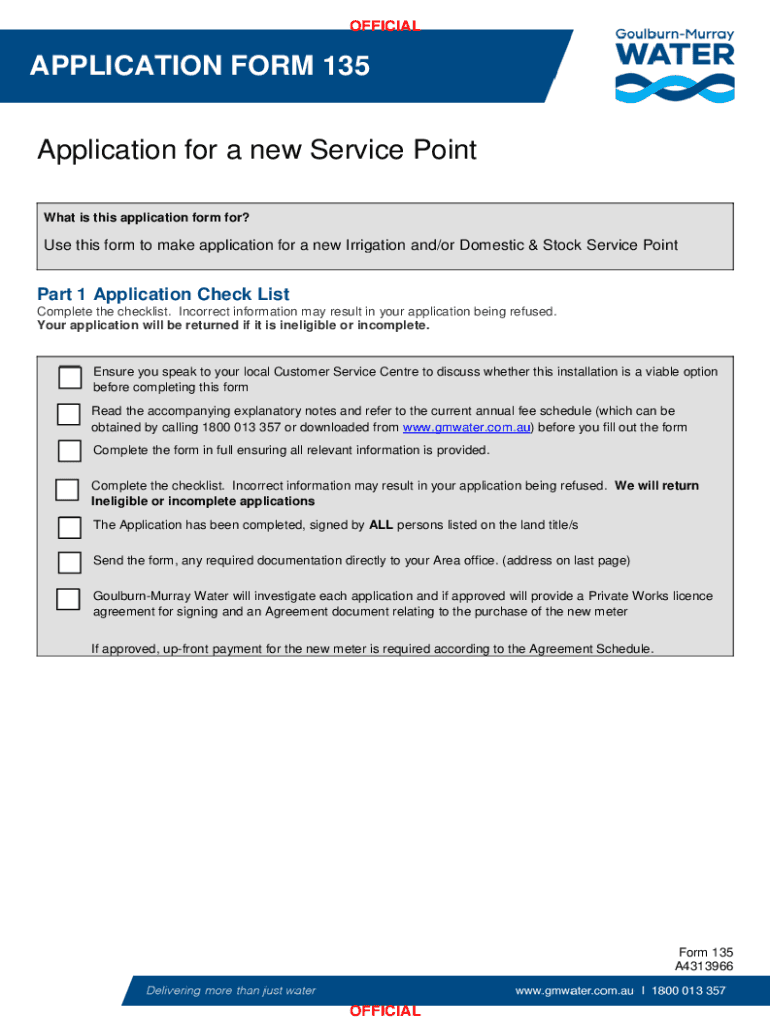 OFFICIAL

APPLICATION FORM 135

Goulburn-Murray WATER

Application for a new Service Point

What is this application form for?

Use this form to make application for a new Irrigation and/or Domestic & Stock Service Point

Part 1 Application Check List
Complete the checklist. Incorrect information may result in your application being refused.
Your application will be returned if it is ineligible or incomplete.

Ensure you speak to your local Customer Service Centre to discuss whether this installation is a viable option before completing this form

Read the accompanying explanatory notes and refer to the current annual fee schedule (which can be obtained by calling 1800 013 357 or downloaded from www.gmwater.com.au) before you fill out the form

Complete the form in full ensuring all relevant information is provided.

Complete the checklist. Incorrect information may result in your application being refused. We will return Ineligible or incomplete applications

The Application has been completed, signed by ALL persons listed on the land title/s

Send the form, any required documentation directly to your Area office. (address on last page)

Goulburn-Murray Water will investigate each application and if approved will provide a Private Works licence agreement for signing and an Agreement document relating to the purchase of the new meter

If approved, up-front payment for the new meter is required according to the Agreement Schedule.

Form 135
A4313966

Delivering more than just water

www.gmwater.com.au I 1800 013 357

OFFICIAL